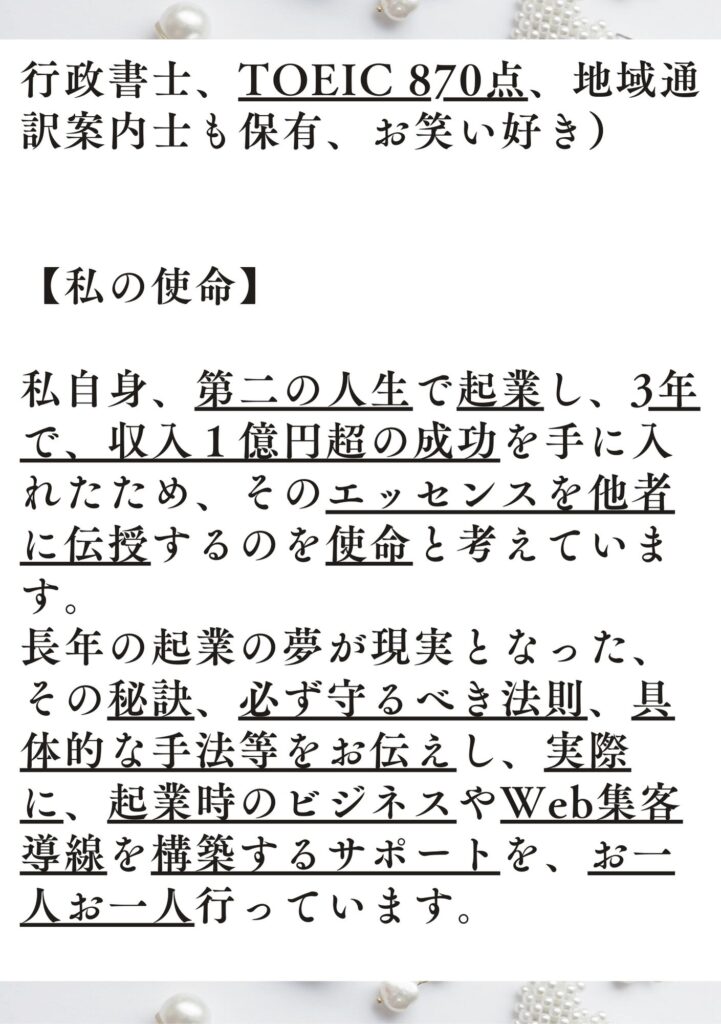 行政書士、TOEIC 870点、地域通訳案内士も保有、お笑い好き）

【私の使命】

私自身、第二の人生で起業し、3年で、収入１億円超の成功を手に入れたため、そのエッセンスを他者に伝授するのを使命と考えています。
長年の起業の夢が現実となった、その秘訣、必ず守るべき法則、具体的な手法等をお伝えし、実際に、起業時のビジネスやWeb集客導線を構築するサポートを、お一人お一人行っています。